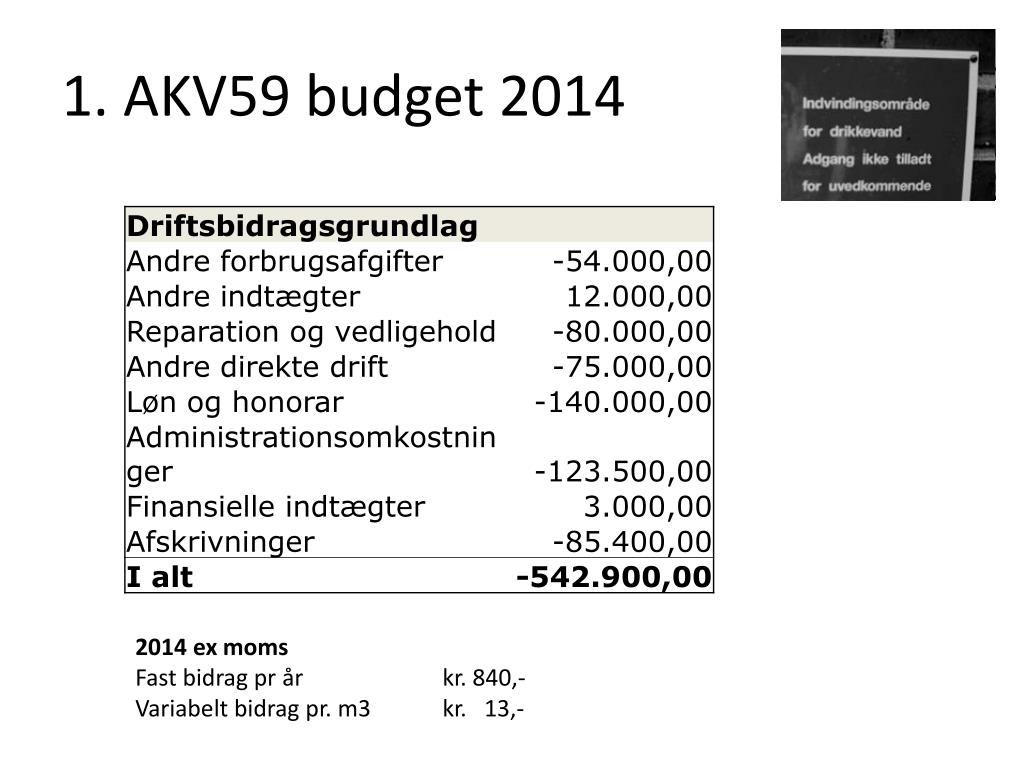 1. AKV59 budget 2014

Indvindingsområde for drikkevand Adgang ikke tilladt for uvedkommende

| Driftsbidragsgrundlag | |
|---|---|
| Andre forbrugsafgifter | -54.000,00 |
| Andre indtægter | 12.000,00 |
| Reparation og vedligehold | -80.000,00 |
| Andre direkte drift | -75.000,00 |
| Løn og honorar | -140.000,00 |
| Administrationsomkostninger | -123.500,00 |
| Finansielle indtægter | 3.000,00 |
| Afskrivninger | -85.400,00 |
| I alt | -542.900,00 |

2014 ex moms
Fast bidrag pr år kr. 840,-
Variabelt bidrag pr. m3 kr. 13,-